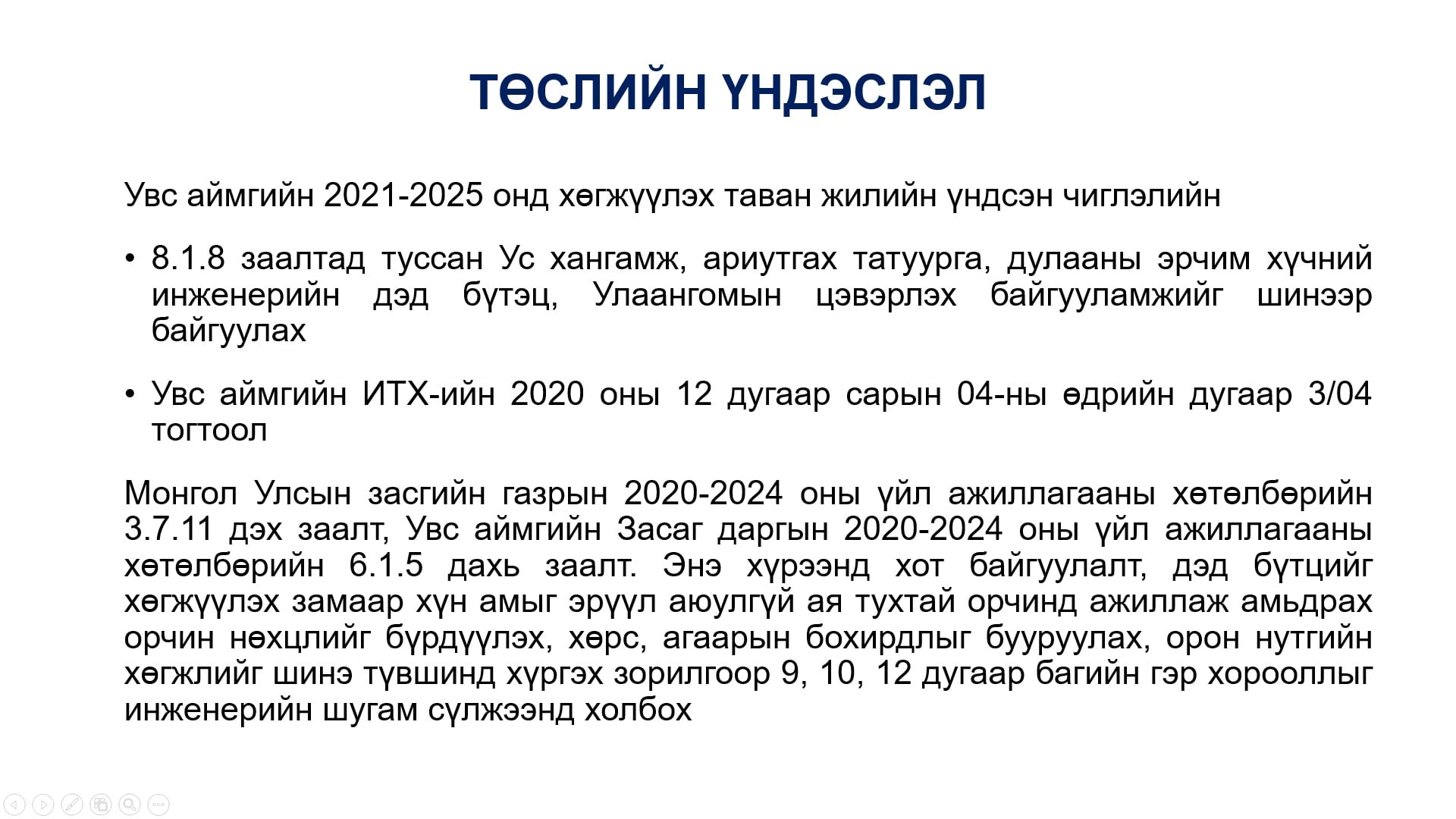 ТӨСЛИЙН ҮНДЭСЛЭЛ

Увс аймгийн 2021-2025 онд хөгжүүлэх таван жилийн үндсэн чиглэлийн

• 8.1.8 заалтад туссан Ус хангамж, ариутгах татуурга, дулааны эрчим хүчний инженерийн дэд бүтэц, Улаангомын цэвэрлэх байгууламжийг шинээр байгуулах

• Увс аймгийн ИТХ-ийн 2020 оны 12 дугаар сарын 04-ны өдрийн дугаар 3/04 тогтоол

Монгол Улсын засгийн газрын 2020-2024 оны үйл ажиллагааны хөтөлбөрийн 3.7.11 дэх заалт, Увс аймгийн Засаг даргын 2020-2024 оны үйл ажиллагааны хөтөлбөрийн 6.1.5 дахь заалт. Энэ хүрээнд хот байгуулалт, дэд бүтцийг хөгжүүлэх замаар хүн амыг эрүүл аюулгүй ая тухтай орчинд ажиллаж амьдрах орчин нөхцлийг бүрдүүлэх, хөрс, агаарын бохирдлыг бууруулах, орон нутгийн хөгжлийг шинэ түвшинд хүргэх зорилгоор 9, 10, 12 дугаар багийн гэр хорооллыг инженерийн шугам сүлжээнд холбох